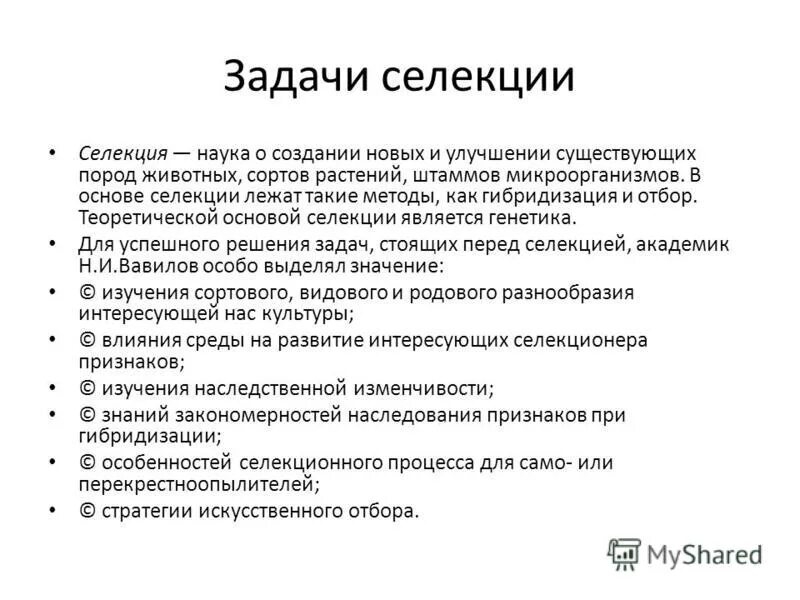 Задачи селекции

• Селекция — наука о создании новых и улучшении существующих пород животных, сортов растений, штаммов микроорганизмов. В основе селекции лежат такие методы, как гибридизация и отбор. Теоретической основой селекции является генетика.

• Для успешного решения задач, стоящих перед селекцией, академик Н.И.Вавилов особо выделял значение:

• © изучения сортового, видового и родового разнообразия интересующей нас культуры;

• © влияния среды на развитие интересующих селекционера признаков;

• © изучения наследственной изменчивости;

• © знаний закономерностей наследования признаков при гибридизации;

• © особенностей селекционного процесса для само- или перекрестноопылителей;

• © стратегии искусственного отбора.

MyShared